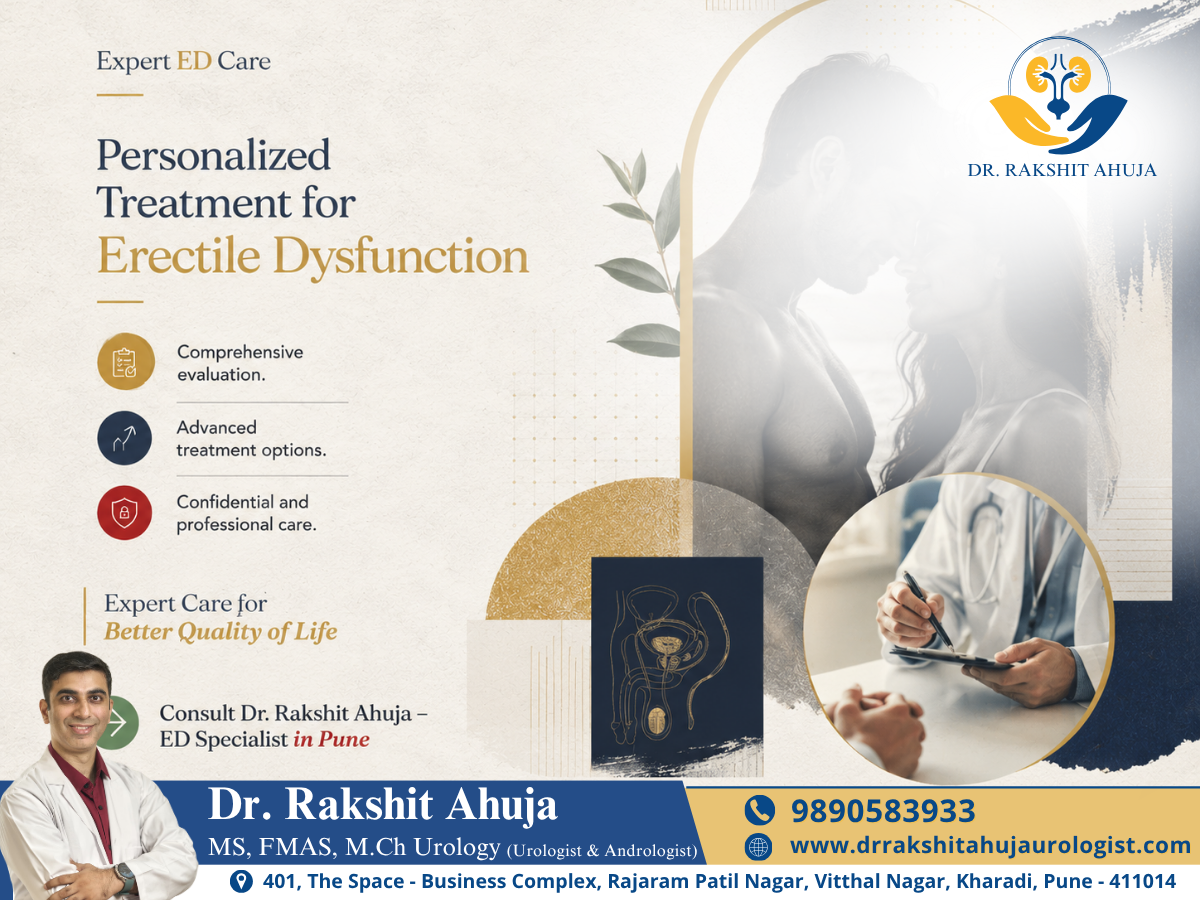 Expert ED Care

Personalized Treatment for Erectile Dysfunction

Comprehensive evaluation.

Advanced treatment options.

Confidential and professional care.

Expert Care for Better Quality of Life

Consult Dr. Rakshit Ahuja – ED Specialist in Pune

DR. RAKSHIT AHUJA

Dr. Rakshit Ahuja
MS, FMAS, M.Ch Urology (Urologist & Andrologist)

9890583933
www.drrakshitahujaurologist.com

401, The Space - Business Complex, Rajaram Patil Nagar, Vitthal Nagar, Kharadi, Pune - 411014